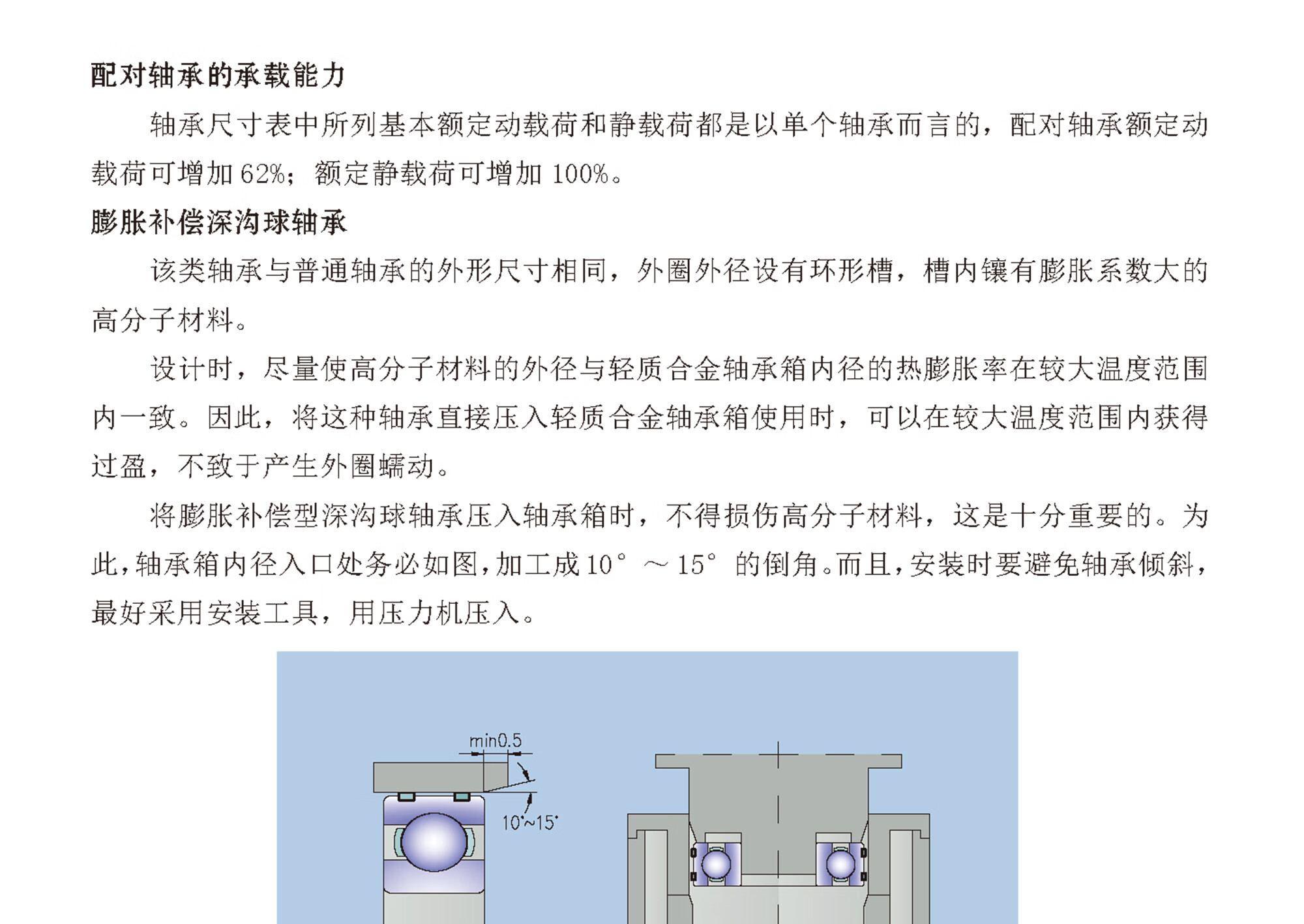 配对轴承的承载能力

轴承尺寸表中所列基本额定动载荷和静载荷都是以单个轴承而言的，配对轴承额定动载荷可增加 62%；额定静载荷可增加 100%。

膨胀补偿深沟球轴承

该类轴承与普通轴承的外形尺寸相同，外圈外径设有环形槽，槽内镶有膨胀系数大的高分子材料。

设计时，尽量使高分子材料的外径与轻质合金轴承箱内径的热膨胀率在较大温度范围内一致。因此，将这种轴承直接压入轻质合金轴承箱使用时，可以在较大温度范围内获得过盈，不致于产生外圈蠕动。

将膨胀补偿型深沟球轴承压入轴承箱时，不得损伤高分子材料，这是十分重要的。为此，轴承箱内径入口处务必如图，加工成 10° ～ 15° 的倒角。而且，安装时要避免轴承倾斜，最好采用安装工具，用压力机压入。

min0.5

10°~15°